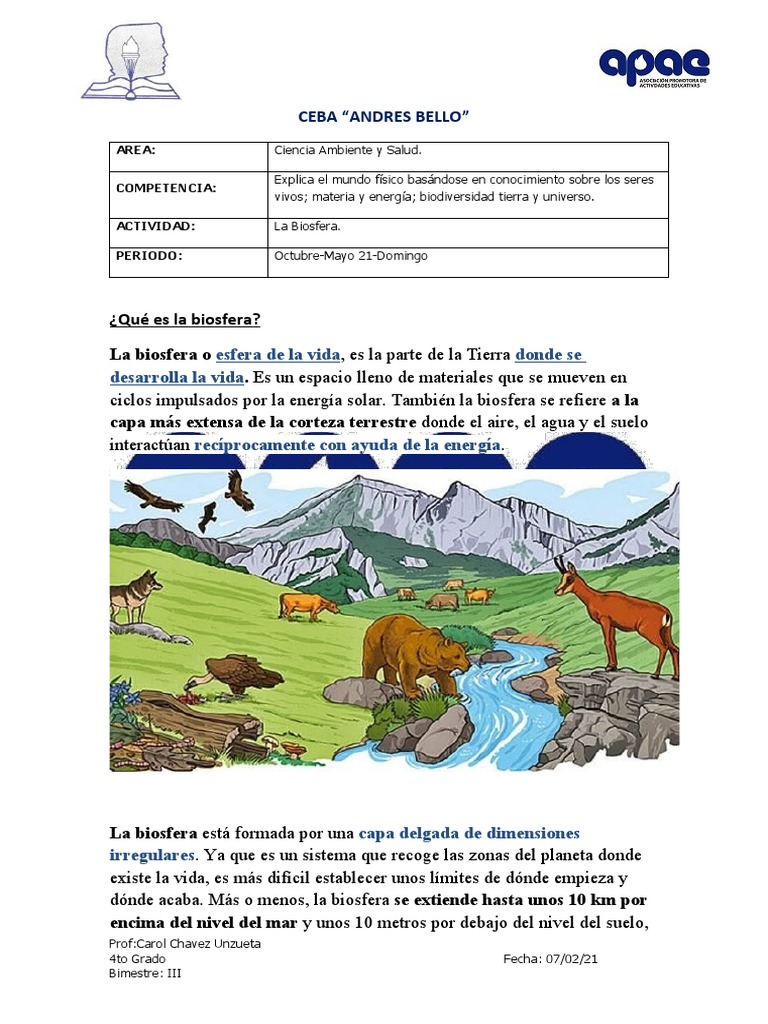 apae
ASOCIACIÓN PROMOTORA DE ACTIVIDADES EDUCATIVAS

CEBA "ANDRES BELLO"

| AREA: | Ciencia Ambiente y Salud. |
|---|---|
| COMPETENCIA: | Explica el mundo físico basándose en conocimiento sobre los seres vivos; materia y energía; biodiversidad tierra y universo. |
| ACTIVIDAD: | La Biosfera. |
| PERIODO: | Octubre-Mayo 21-Domingo |

¿Qué es la biosfera?

La biosfera o esfera de la vida, es la parte de la Tierra donde se desarrolla la vida. Es un espacio lleno de materiales que se mueven en ciclos impulsados por la energía solar. También la biosfera se refiere a la capa más extensa de la corteza terrestre donde el aire, el agua y el suelo interactúan recíprocamente con ayuda de la energía.

La biosfera está formada por una capa delgada de dimensiones irregulares. Ya que es un sistema que recoge las zonas del planeta donde existe la vida, es más difícil establecer unos límites de dónde empieza y dónde acaba. Más o menos, la biosfera se extiende hasta unos 10 km por encima del nivel del mar y unos 10 metros por debajo del nivel del suelo,

Prof:Carol Chavez Unzueta
4to Grado
Bimestre: III
Fecha: 07/02/21